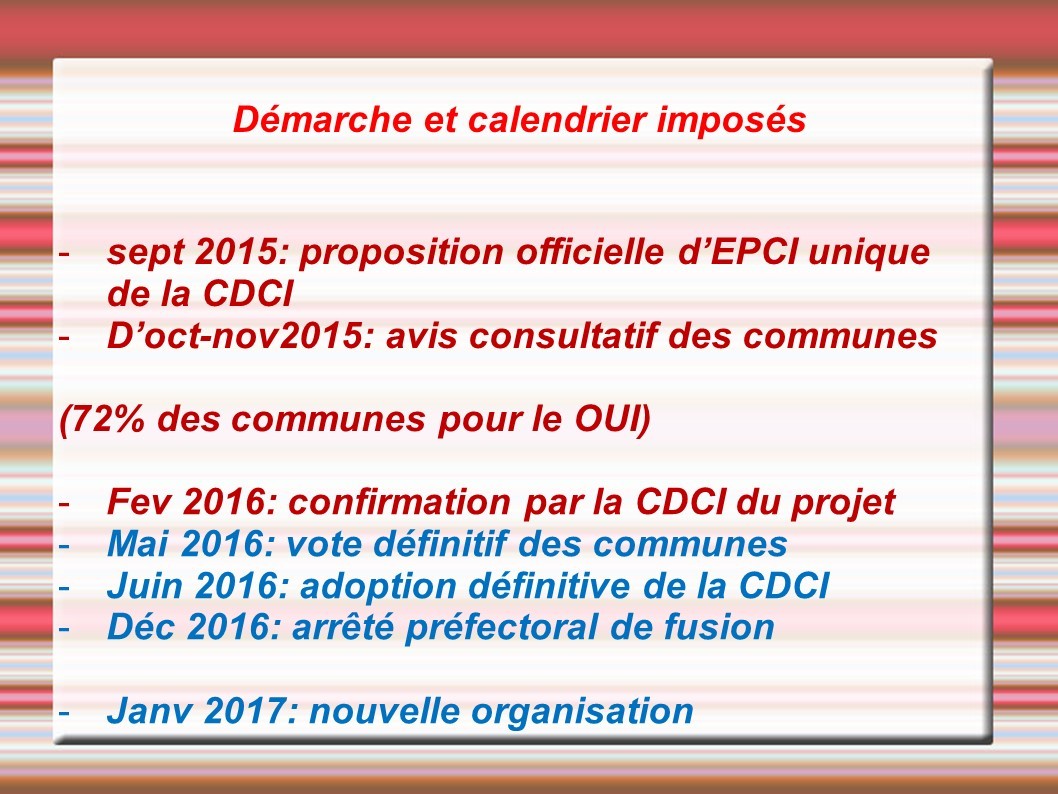 Démarche et calendrier imposés

- sept 2015: proposition officielle d’EPCI unique de la CDCI
- D’oct-nov2015: avis consultatif des communes

(72% des communes pour le OUI)

- Fev 2016: confirmation par la CDCI du projet
- Mai 2016: vote définitif des communes
- Juin 2016: adoption définitive de la CDCI
- Déc 2016: arrêté préfectoral de fusion

- Janv 2017: nouvelle organisation